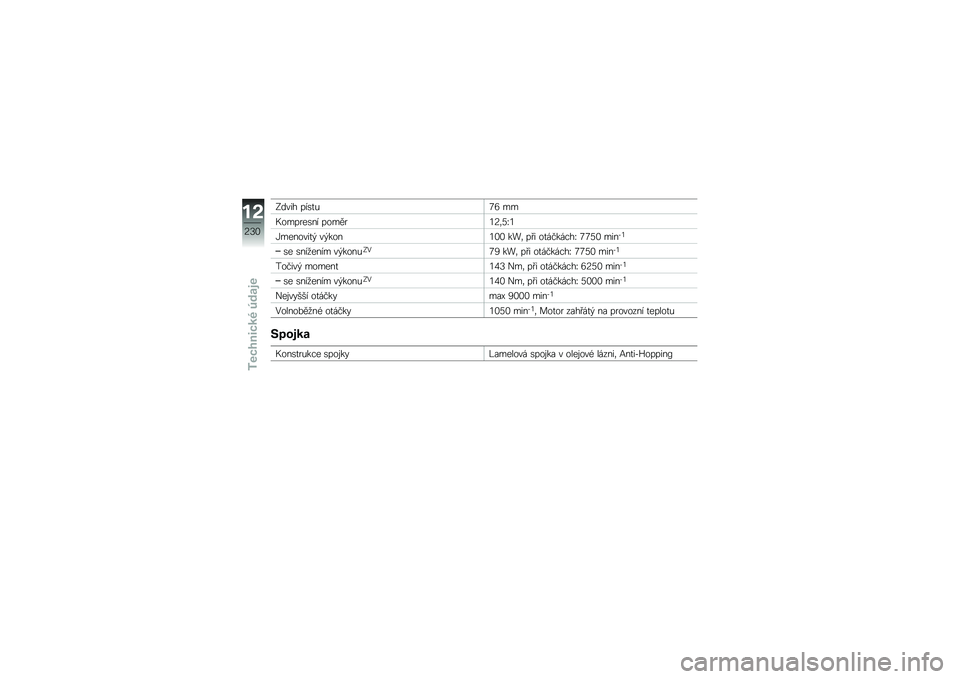 12
230
Technické údaje

| Zdvih pístu | 76 mm |
|---|---|
| Kompresní poměr | 12,5:1 |
| Jmenovitý výkon | 100 kW, při otáčkách: 7750 $min^{-1}$ |
| - se snížením výkonu$^{ZV}$ | 79 kW, při otáčkách: 7750 $min^{-1}$ |
| Točivý moment | 143 Nm, při otáčkách: 6250 $min^{-1}$ |
| - se snížením výkonu$^{ZV}$ | 140 Nm, při otáčkách: 5000 $min^{-1}$ |
| Nejvyšší otáčky | max 9000 $min^{-1}$ |
| Volnoběžné otáčky | 1050 $min^{-1}$, Motor zahřátý na provozní teplotu |

Spojka

| Konstrukce spojky | Lamelová spojka v olejové lázni, Anti-Hopping |
|---|---|

carmanualsonline.info